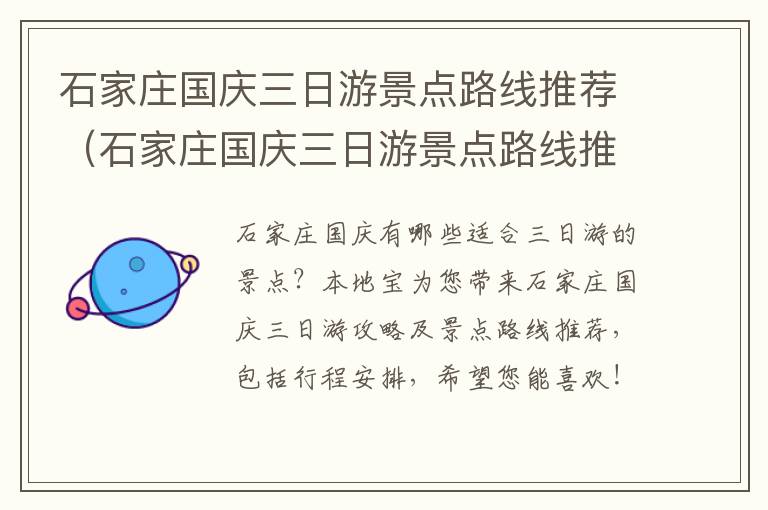 石家庄国庆三日游景点路线推荐（石家庄国庆三日游景点路线推

石家庄国庆有哪些适合三日游的景点？本地宝为您带来石家庄国庆三日游攻略及景点路线推荐，包括行程安排，希望您能喜欢！